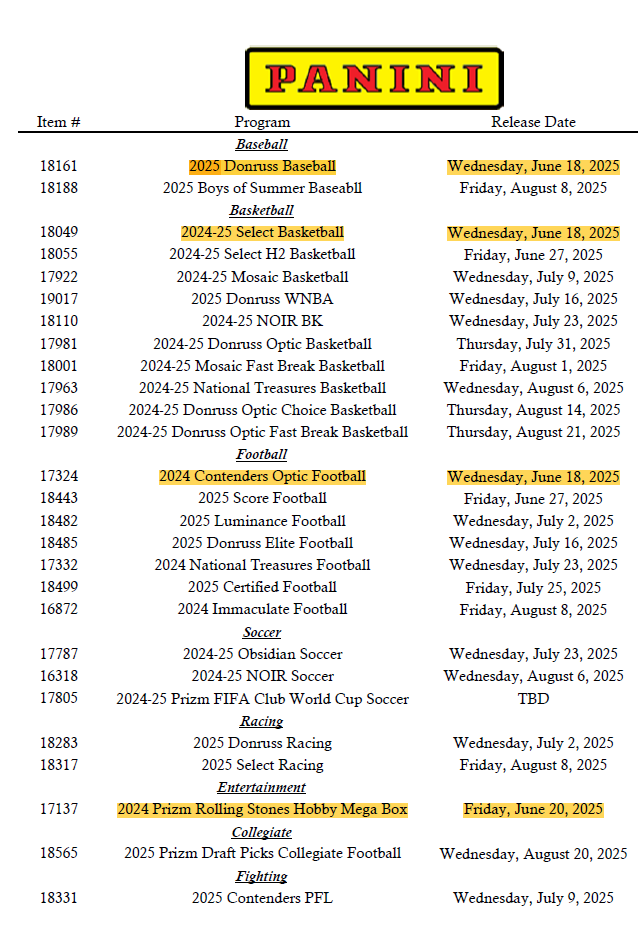 PANINI

| Item # | Program | Release Date |
|---|---|---|
| | Baseball | |
| 18161 | 2025 Donruss Baseball | Wednesday, June 18, 2025 |
| 18188 | 2025 Boys of Summer Baseabll | Friday, August 8, 2025 |
| | Basketball | |
| 18049 | 2024-25 Select Basketball | Wednesday, June 18, 2025 |
| 18055 | 2024-25 Select H2 Basketball | Friday, June 27, 2025 |
| 17922 | 2024-25 Mosaic Basketball | Wednesday, July 9, 2025 |
| 19017 | 2025 Donruss WNBA | Wednesday, July 16, 2025 |
| 18110 | 2024-25 NOIR BK | Wednesday, July 23, 2025 |
| 17981 | 2024-25 Donruss Optic Basketball | Thursday, July 31, 2025 |
| 18001 | 2024-25 Mosaic Fast Break Basketball | Friday, August 1, 2025 |
| 17963 | 2024-25 National Treasures Basketball | Wednesday, August 6, 2025 |
| 17986 | 2024-25 Donruss Optic Choice Basketball | Thursday, August 14, 2025 |
| 17989 | 2024-25 Donruss Optic Fast Break Basketball | Thursday, August 21, 2025 |
| | Football | |
| 17324 | 2024 Contenders Optic Football | Wednesday, June 18, 2025 |
| 18443 | 2025 Score Football | Friday, June 27, 2025 |
| 18482 | 2025 Luminance Football | Wednesday, July 2, 2025 |
| 18485 | 2025 Donruss Elite Football | Wednesday, July 16, 2025 |
| 17332 | 2024 National Treasures Football | Wednesday, July 23, 2025 |
| 18499 | 2025 Certified Football | Friday, July 25, 2025 |
| 16872 | 2024 Immaculate Football | Friday, August 8, 2025 |
| | Soccer | |
| 17787 | 2024-25 Obsidian Soccer | Wednesday, July 23, 2025 |
| 16318 | 2024-25 NOIR Soccer | Wednesday, August 6, 2025 |
| 17805 | 2024-25 Prizm FIFA Club World Cup Soccer | TBD |
| | Racing | |
| 18283 | 2025 Donruss Racing | Wednesday, July 2, 2025 |
| 18317 | 2025 Select Racing | Friday, August 8, 2025 |
| | Entertainment | |
| 17137 | 2024 Prizm Rolling Stones Hobby Mega Box | Friday, June 20, 2025 |
| | Collegiate | |
| 18565 | 2025 Prizm Draft Picks Collegiate Football | Wednesday, August 20, 2025 |
| | Fighting | |
| 18331 | 2025 Contenders PFL | Wednesday, July 9, 2025 |